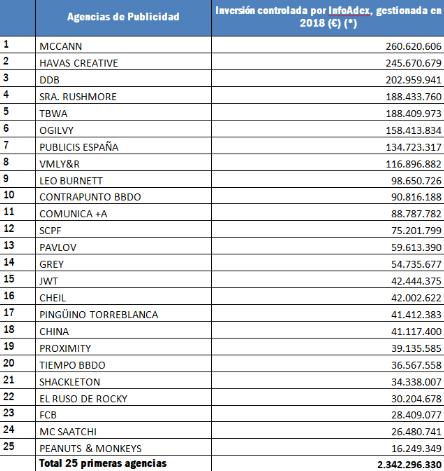 |  | Agencias de Publicidad | Inversión controlada por InfoAdex, gestionada en 2018 (€) (*) |
|---|---|---|
| 1 | MCCANN | 260.620.606 |
| 2 | HAVAS CREATIVE | 245.670.679 |
| 3 | DDB | 202.959.941 |
| 4 | SRA. RUSHMORE | 188.433.760 |
| 5 | TBWA | 188.409.973 |
| 6 | OGILVY | 158.413.834 |
| 7 | PUBLICIS ESPAÑA | 134.723.317 |
| 8 | VMLY&R | 116.896.882 |
| 9 | LEO BURNETT | 98.650.726 |
| 10 | CONTRAPUNTO BBDO | 90.816.188 |
| 11 | COMUNICA +A | 88.787.782 |
| 12 | SCPF | 75.201.799 |
| 13 | PAVLOV | 59.613.390 |
| 14 | GREY | 54.735.677 |
| 15 | JWT | 42.444.375 |
| 16 | CHEIL | 42.002.622 |
| 17 | PINGÜINO TORREBLANCA | 41.412.383 |
| 18 | CHINA | 41.117.400 |
| 19 | PROXIMITY | 39.135.585 |
| 20 | TIEMPO BBDO | 36.567.558 |
| 21 | SHACKLETON | 34.338.007 |
| 22 | EL RUSO DE ROCKY | 30.204.678 |
| 23 | FCB | 28.409.077 |
| 24 | MC SAATCHI | 26.480.741 |
| 25 | PEANUTS & MONKEYS | 16.249.349 |
|  | Total 25 primeras agencias | 2.342.296.330 |